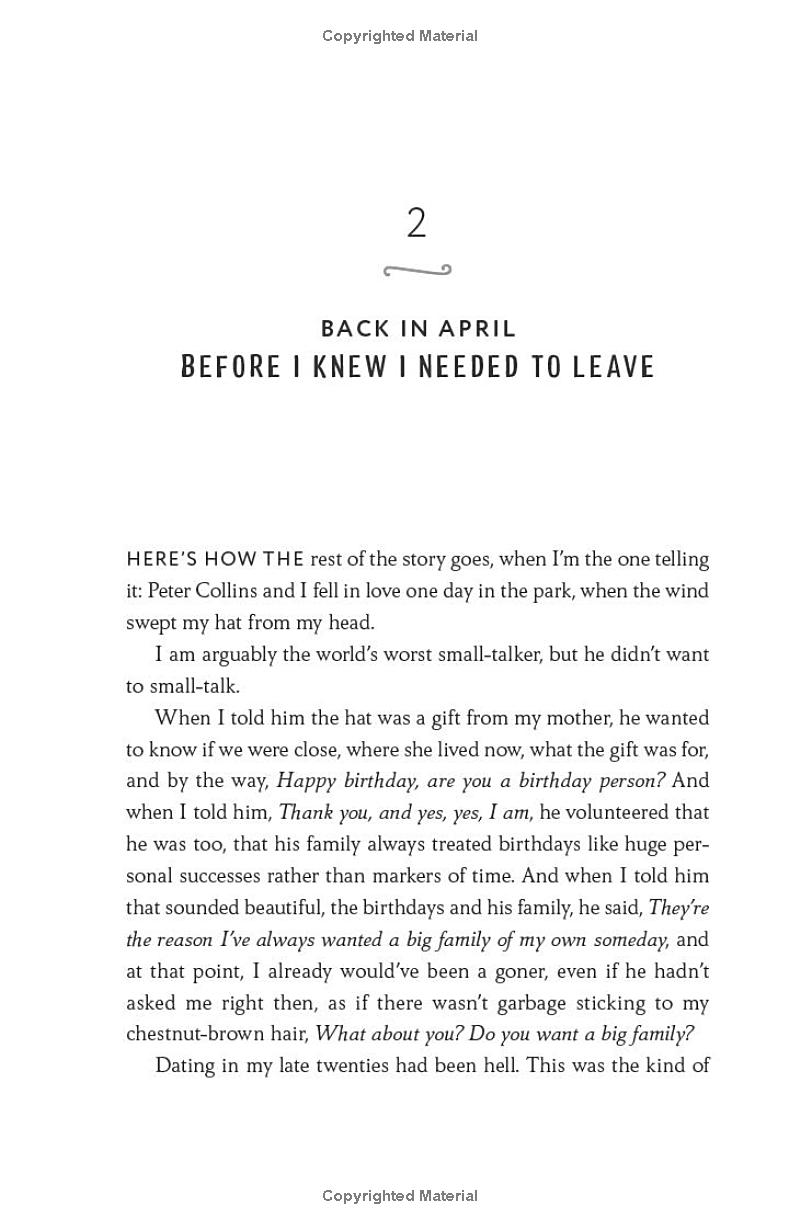 Copyrighted Material

2

BACK IN APRIL
BEFORE I KNEW I NEEDED TO LEAVE

HERE'S HOW THE rest of the story goes, when I'm the one telling it: Peter Collins and I fell in love one day in the park, when the wind swept my hat from my head.

I am arguably the world's worst small-talker, but he didn't want to small-talk.

When I told him the hat was a gift from my mother, he wanted to know if we were close, where she lived now, what the gift was for, and by the way, Happy birthday, are you a birthday person? And when I told him, Thank you, and yes, yes, I am, he volunteered that he was too, that his family always treated birthdays like huge personal successes rather than markers of time. And when I told him that sounded beautiful, the birthdays and his family, he said, They're the reason I've always wanted a big family of my own someday, and at that point, I already would've been a goner, even if he hadn't asked me right then, as if there wasn't garbage sticking to my chestnut-brown hair, What about you? Do you want a big family?

Dating in my late twenties had been hell. This was the kind of

Copyrighted Material